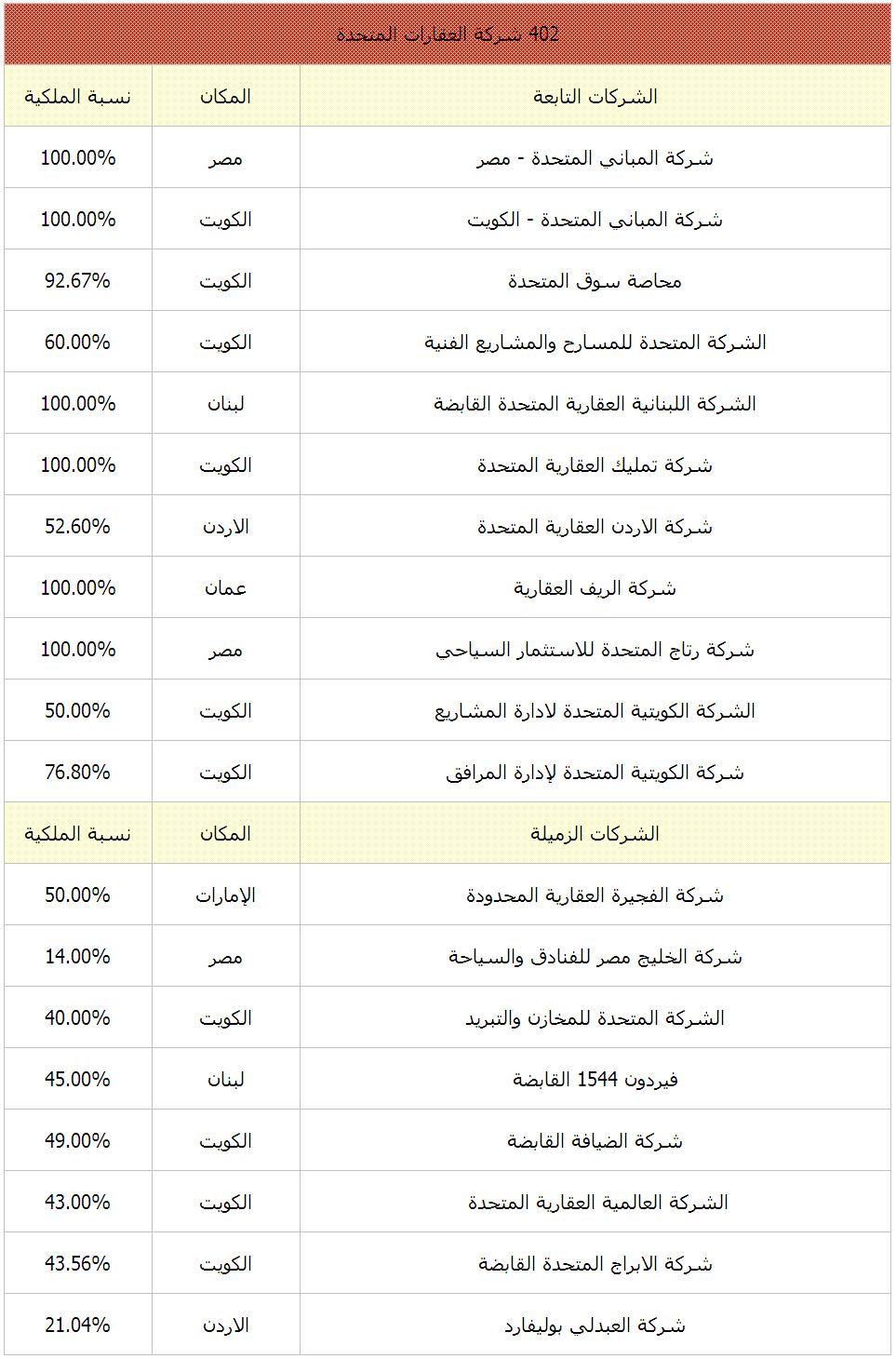 402 شركة العقارات المتحدة

| الشركات التابعة | المكان | نسبة الملكية |
|---|---|---|
| شركة المباني المتحدة - مصر | مصر | 100.00% |
| شركة المباني المتحدة - الكويت | الكويت | 100.00% |
| محاصة سوق المتحدة | الكويت | 92.67% |
| الشركة المتحدة للمسارح والمشاريع الفنية | الكويت | 60.00% |
| الشركة اللبنانية العقارية المتحدة القابضة | لبنان | 100.00% |
| شركة تمليك العقارية المتحدة | الكويت | 100.00% |
| شركة الاردن العقارية المتحدة | الاردن | 52.60% |
| شركة الريف العقارية | عمان | 100.00% |
| شركة رتاج المتحدة للاستثمار السياحي | مصر | 100.00% |
| الشركة الكويتية المتحدة لادارة المشاريع | الكويت | 50.00% |
| شركة الكويتية المتحدة لإدارة المرافق | الكويت | 76.80% |
| الشركات الزميلة | المكان | نسبة الملكية |
| شركة الفجيرة العقارية المحدودة | الإمارات | 50.00% |
| شركة الخليج مصر للفنادق والسياحة | مصر | 14.00% |
| الشركة المتحدة للمخازن والتبريد | الكويت | 40.00% |
| فيردون 1544 القابضة | لبنان | 45.00% |
| شركة الضيافة القابضة | الكويت | 49.00% |
| الشركة العالمية العقارية المتحدة | الكويت | 43.00% |
| شركة الابراج المتحدة القابضة | الكويت | 43.56% |
| شركة العبدلي بوليفارد | الاردن | 21.04% |